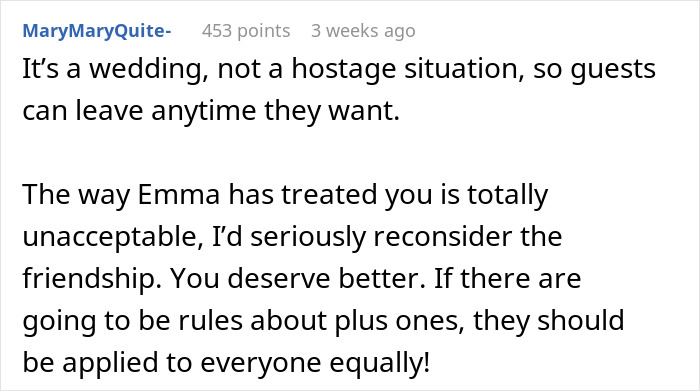 MaryMaryQuite- 453 points 3 weeks ago

It’s a wedding, not a hostage situation, so guests can leave anytime they want.

The way Emma has treated you is totally unacceptable, I’d seriously reconsider the friendship. You deserve better. If there are going to be rules about plus ones, they should be applied to everyone equally!